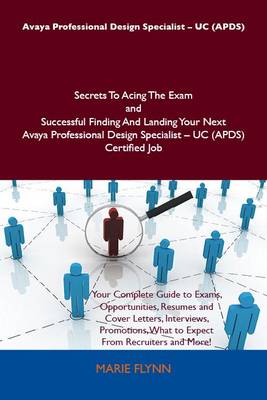 Avaya Professional Design Specialist – UC (APDS)

Secrets To Acing The Exam
and
Successful Finding And Landing Your Next
Avaya Professional Design Specialist – UC (APDS)
Certified Job

Your Complete Guide to Exams, Opportunities, Resumes and Cover Letters, Interviews, Promotions, What to Expect From Recruiters and More!

MARIE FLYNN